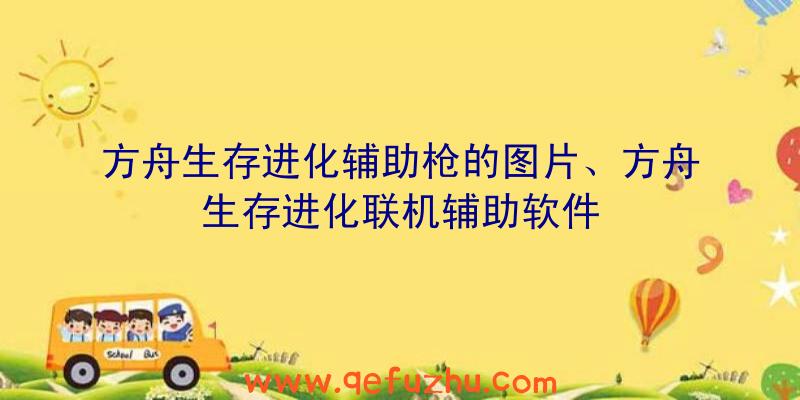 方舟生存进化辅助枪的图片、方舟生存进化联机辅助软件

School Bus

www.qefuzhu.com